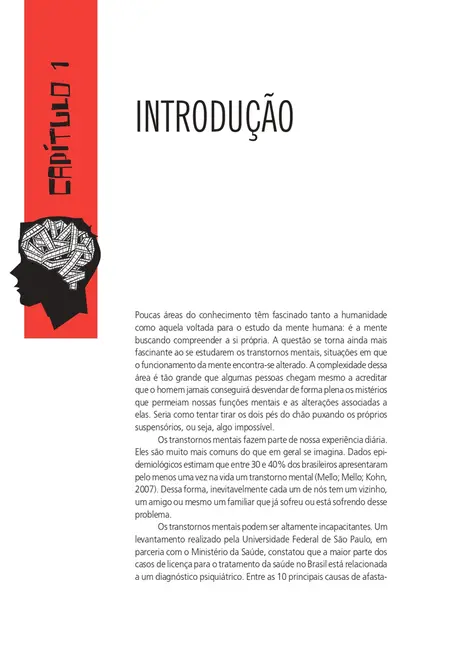 CAPÍTULO 1

INTRODUÇÃO

Poucas áreas do conhecimento têm fascinado tanto a humanidade como aquela voltada para o estudo da mente humana: é a mente buscando compreender a si própria. A questão se torna ainda mais fascinante ao se estudarem os transtornos mentais, situações em que o funcionamento da mente encontra-se alterado. A complexidade dessa área é tão grande que algumas pessoas chegam mesmo a acreditar que o homem jamais conseguirá desvendar de forma plena os mistérios que permeiam nossas funções mentais e as alterações associadas a elas. Seria como tentar tirar os dois pés do chão puxando os próprios suspensórios, ou seja, algo impossível.

Os transtornos mentais fazem parte de nossa experiência diária. Eles são muito mais comuns do que em geral se imagina. Dados epidemiológicos estimam que entre 30 e 40% dos brasileiros apresentaram pelo menos uma vez na vida um transtorno mental (Mello; Mello; Kohn, 2007). Dessa forma, inevitavelmente cada um de nós tem um vizinho, um amigo ou mesmo um familiar que já sofreu ou está sofrendo desse problema.

Os transtornos mentais podem ser altamente incapacitantes. Um levantamento realizado pela Universidade Federal de São Paulo, em parceria com o Ministério da Saúde, constatou que a maior parte dos casos de licença para o tratamento da saúde no Brasil está relacionada a um diagnóstico psiquiátrico. Entre as 10 principais causas de afasta-